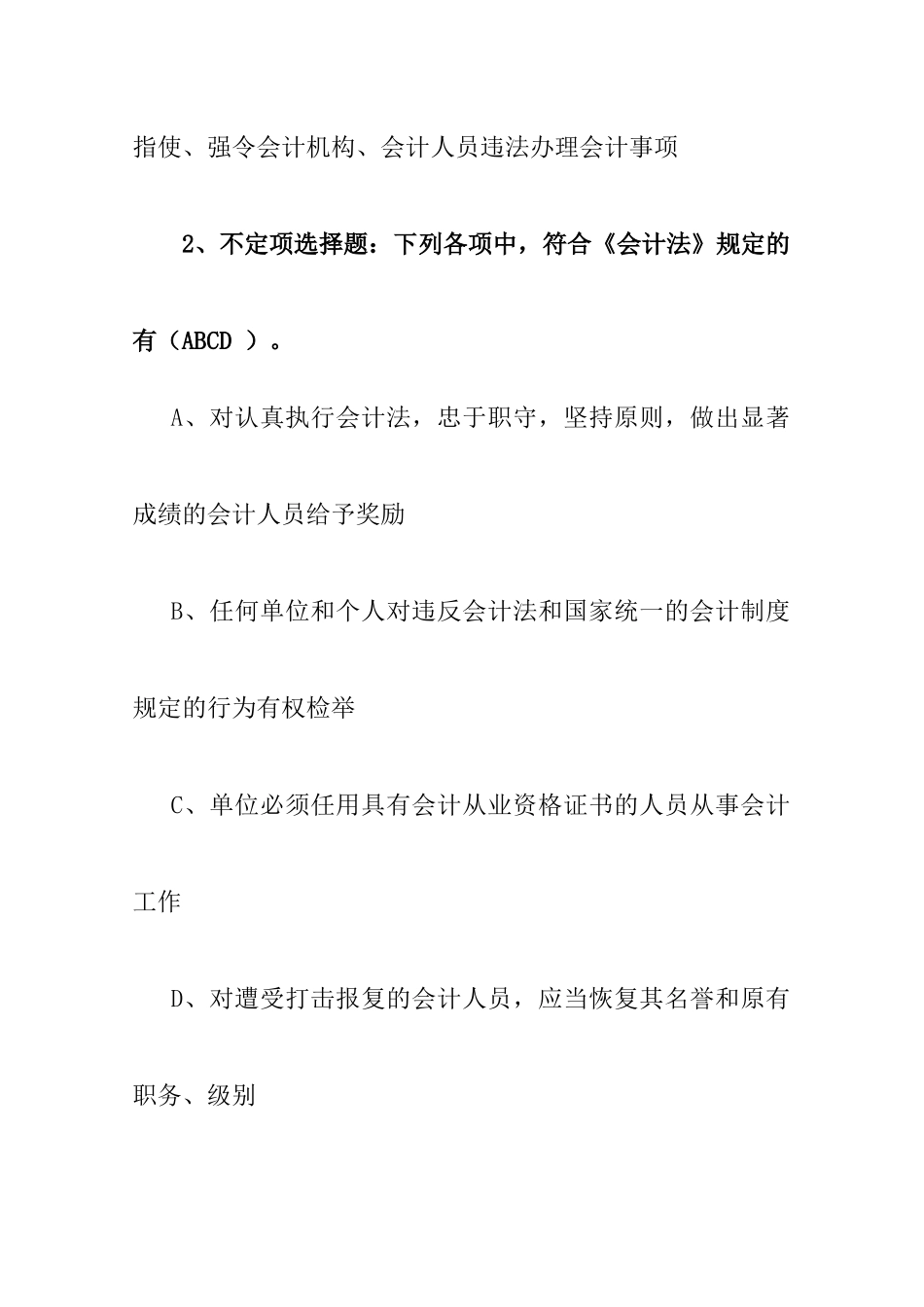 指使、强令会计机构、会计人员违法办理会计事项

2、不定项选择题：下列各项中，符合《会计法》规定的有（ABCD ）。

A、对认真执行会计法，忠于职守，坚持原则，做出显著成绩的会计人员给予奖励

B、任何单位和个人对违反会计法和国家统一的会计制度规定的行为有权检举

C、单位必须任用具有会计从业资格证书的人员从事会计工作

D、对遭受打击报复的会计人员，应当恢复其名誉和原有职务、级别